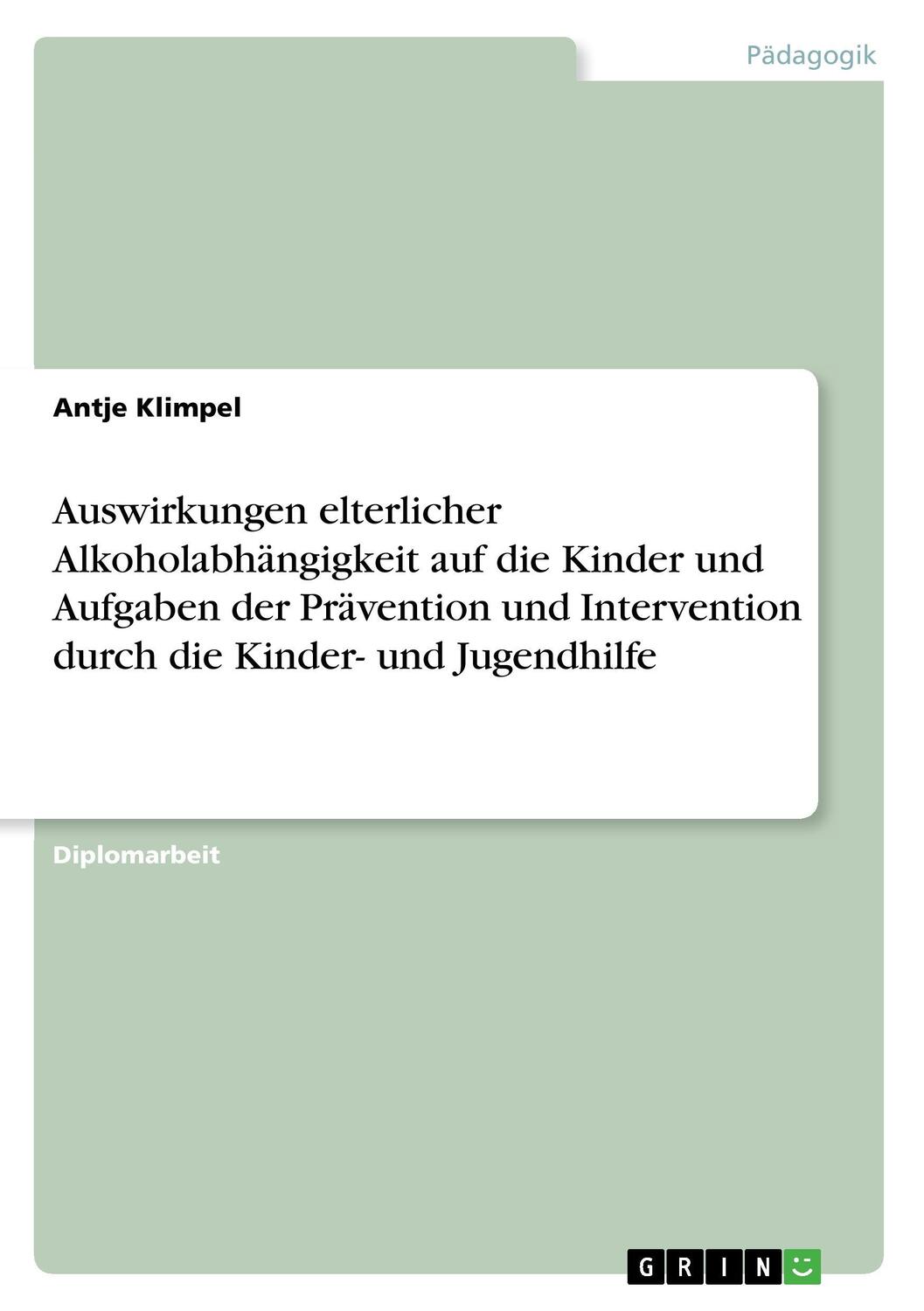 Pädagogik

Antje Klimpel

Auswirkungen elterlicher Alkoholabhängigkeit auf die Kinder und Aufgaben der Prävention und Intervention durch die Kinder- und Jugendhilfe

Diplomarbeit

GRIN